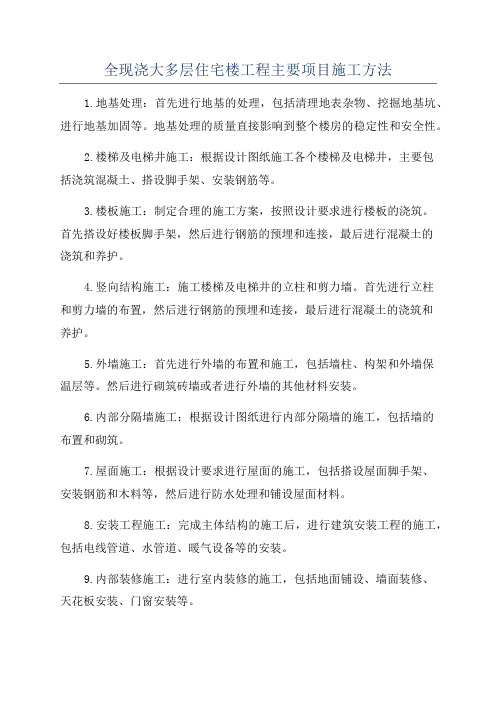 全现浇大多层住宅楼工程主要项目施工方法

1.地基处理：首先进行地基的处理，包括清理地表杂物、挖掘地基坑、进行地基加固等。地基处理的质量直接影响到整个楼房的稳定性和安全性。

2.楼梯及电梯井施工：根据设计图纸施工各个楼梯及电梯井，主要包括浇筑混凝土、搭设脚手架、安装钢筋等。

3.楼板施工：制定合理的施工方案，按照设计要求进行楼板的浇筑。首先搭设好楼板脚手架，然后进行钢筋的预埋和连接，最后进行混凝土的浇筑和养护。

4.竖向结构施工：施工楼梯及电梯井的立柱和剪力墙。首先进行立柱和剪力墙的布置，然后进行钢筋的预埋和连接，最后进行混凝土的浇筑和养护。

5.外墙施工：首先进行外墙的布置和施工，包括墙柱、构架和外墙保温层等。然后进行砌筑砖墙或者进行外墙的其他材料安装。

6.内部分隔墙施工：根据设计图纸进行内部分隔墙的施工，包括墙的布置和砌筑。

7.屋面施工：根据设计要求进行屋面的施工，包括搭设屋面脚手架、安装钢筋和木料等，然后进行防水处理和铺设屋面材料。

8.安装工程施工：完成主体结构的施工后，进行建筑安装工程的施工，包括电线管道、水管道、暖气设备等的安装。

9.内部装修施工：进行室内装修的施工，包括地面铺设、墙面装修、天花板安装、门窗安装等。